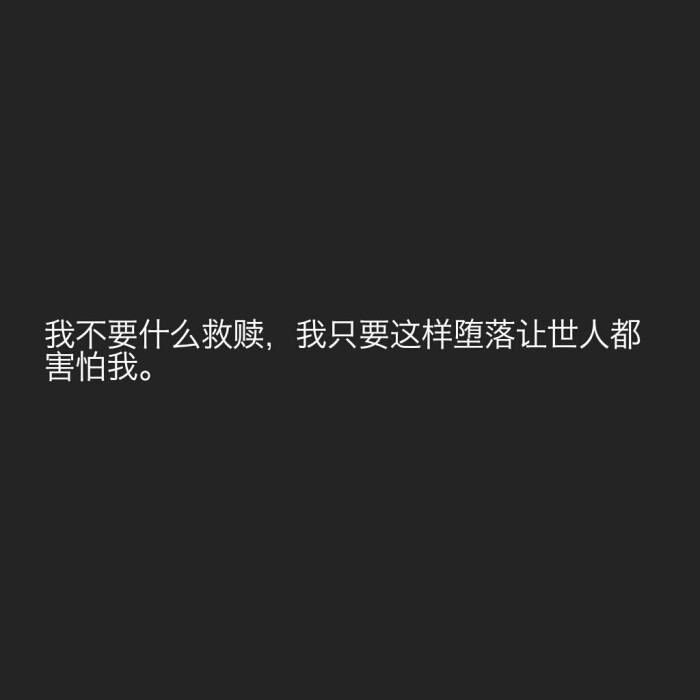 我不要什么救赎，我只要这样堕落让世人都害怕我。